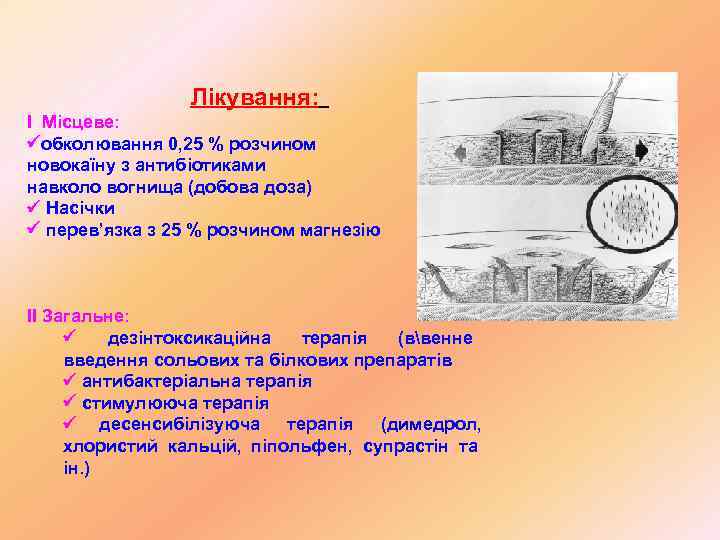 Лікування:

I Місцеве:
✓обколювання 0,25 % розчином новокаїну з антибіотиками навколо вогнища (добова доза)
✓ Насічки
✓ перев'язка з 25 % розчином магнезію

II Загальне:
✓ дезінтоксикаційна терапія (в\венне введення сольових та білкових препаратів
✓ антибактеріальна терапія
✓ стимулююча терапія
✓ десенсибілізуюча терапія (димедрол, хлористий кальцій, піпольфен, супрастін та ін.)